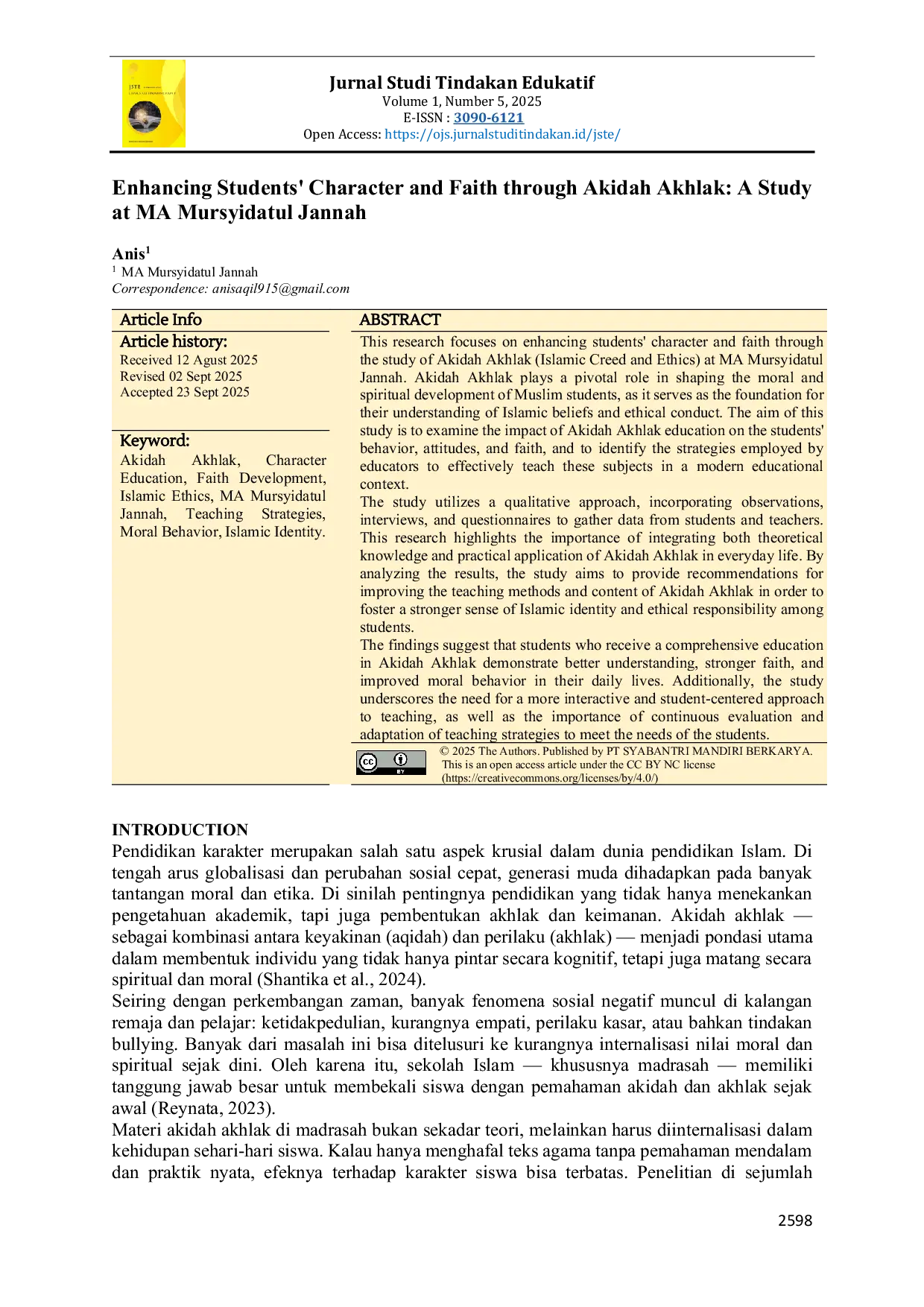 Jurnal Studi Tindakan Edukatif
Volume 1, Number 5, 2025
E-ISSN : 3090-6121
Open Access: https://ojs.jurnalstuditindakan.id/jste/

Enhancing Students' Character and Faith through Akidah Akhlak: A Study at MA Mursyidatul Jannah

Anis$^{1}$
$^{1}$ MA Mursyidatul Jannah
Correspondence: anisaqil915@gmail.com

Article Info

Article history:
Received 12 Agust 2025
Revised 02 Sept 2025
Accepted 23 Sept 2025

Keyword:
Akidah Akhlak, Character Education, Faith Development, Islamic Ethics, MA Mursyidatul Jannah, Teaching Strategies, Moral Behavior, Islamic Identity.

ABSTRACT

This research focuses on enhancing students' character and faith through the study of Akidah Akhlak (Islamic Creed and Ethics) at MA Mursyidatul Jannah. Akidah Akhlak plays a pivotal role in shaping the moral and spiritual development of Muslim students, as it serves as the foundation for their understanding of Islamic beliefs and ethical conduct. The aim of this study is to examine the impact of Akidah Akhlak education on the students' behavior, attitudes, and faith, and to identify the strategies employed by educators to effectively teach these subjects in a modern educational context.

The study utilizes a qualitative approach, incorporating observations, interviews, and questionnaires to gather data from students and teachers. This research highlights the importance of integrating both theoretical knowledge and practical application of Akidah Akhlak in everyday life. By analyzing the results, the study aims to provide recommendations for improving the teaching methods and content of Akidah Akhlak in order to foster a stronger sense of Islamic identity and ethical responsibility among students.

The findings suggest that students who receive a comprehensive education in Akidah Akhlak demonstrate better understanding, stronger faith, and improved moral behavior in their daily lives. Additionally, the study underscores the need for a more interactive and student-centered approach to teaching, as well as the importance of continuous evaluation and adaptation of teaching strategies to meet the needs of the students.

© 2025 The Authors. Published by PT SYABANTRI MANDIRI BERKARYA.
This is an open access article under the CC BY NC license
(https://creativecommons.org/licenses/by/4.0/)

INTRODUCTION
Pendidikan karakter merupakan salah satu aspek krusial dalam dunia pendidikan Islam. Di tengah arus globalisasi dan perubahan sosial cepat, generasi muda dihadapkan pada banyak tantangan moral dan etika. Di sinilah pentingnya pendidikan yang tidak hanya menekankan pengetahuan akademik, tapi juga pembentukan akhlak dan keimanan. Akidah akhlak — sebagai kombinasi antara keyakinan (aqidah) dan perilaku (akhlak) — menjadi pondasi utama dalam membentuk individu yang tidak hanya pintar secara kognitif, tetapi juga matang secara spiritual dan moral (Shantika et al., 2024).
Seiring dengan perkembangan zaman, banyak fenomena sosial negatif muncul di kalangan remaja dan pelajar: ketidakpedulian, kurangnya empati, perilaku kasar, atau bahkan tindakan bullying. Banyak dari masalah ini bisa ditelusuri ke kurangnya internalisasi nilai moral dan spiritual sejak dini. Oleh karena itu, sekolah Islam — khususnya madrasah — memiliki tanggung jawab besar untuk membekali siswa dengan pemahaman akidah dan akhlak sejak awal (Reynata, 2023).
Materi akidah akhlak di madrasah bukan sekadar teori, melainkan harus diinternalisasi dalam kehidupan sehari-hari siswa. Kalau hanya menghafal teks agama tanpa pemahaman mendalam dan praktik nyata, efeknya terhadap karakter siswa bisa terbatas. Penelitian di sejumlah

2598